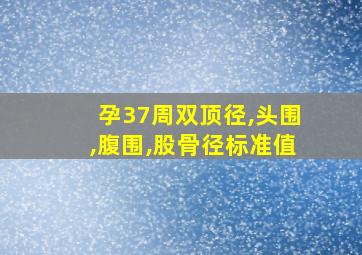 孕37周双顶径,头围,腹围,股骨径标准值